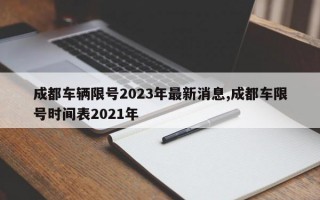 成都车辆限号2023年最新消息,成都车限号时间表2021年